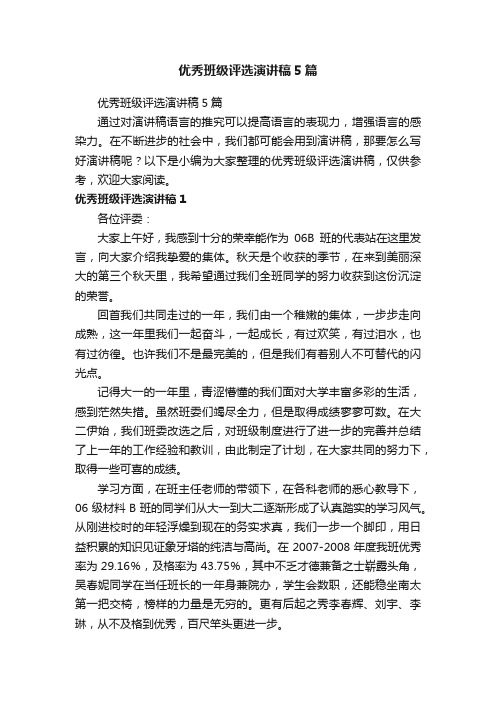 优秀班级评选演讲稿5篇

优秀班级评选演讲稿5篇

通过对演讲稿语言的推究可以提高语言的表现力，增强语言的感染力。在不断进步的社会中，我们都可能会用到演讲稿，那要怎么写好演讲稿呢？以下是小编为大家整理的优秀班级评选演讲稿，仅供参考，欢迎大家阅读。

优秀班级评选演讲稿1

各位评委：

大家上午好，我感到十分的荣幸能作为 06B 班的代表站在这里发言，向大家介绍我挚爱的集体。秋天是个收获的季节，在来到美丽深大的第三个秋天里，我希望通过我们全班同学的努力收获到这份沉淀的荣誉。

回首我们共同走过的一年，我们由一个稚嫩的集体，一步步走向成熟，这一年里我们一起奋斗，一起成长，有过欢笑，有过泪水，也有过彷徨。也许我们不是最完美的，但是我们有着别人不可替代的闪光点。

记得大一的一年里，青涩懵懂的我们面对大学丰富多彩的生活，感到茫然失措。虽然班委们竭尽全力，但是取得成绩寥寥可数。在大二伊始，我们班委改选之后，对班级制度进行了进一步的完善并总结了上一年的工作经验和教训，由此制定了计划，在大家共同的努力下，取得一些可喜的成绩。

学习方面，在班主任老师的带领下，在各科老师的悉心教导下，06 级材料 B 班的同学们从大一到大二逐渐形成了认真踏实的学习风气。从刚进校时的年轻浮燥到现在的务实求真，我们一步一个脚印，用日益积累的知识见证象牙塔的纯洁与高尚。在 2007-2008 年度我班优秀率为 29.16%，及格率为 43.75%，其中不乏才德兼备之士崭露头角，吴春妮同学在当任班长的一年身兼院办，学生会数职，还能稳坐南太第一把交椅，榜样的力量是无穷的。更有后起之秀李春辉、刘宇、李琳，从不及格到优秀，百尺竿头更进一步。